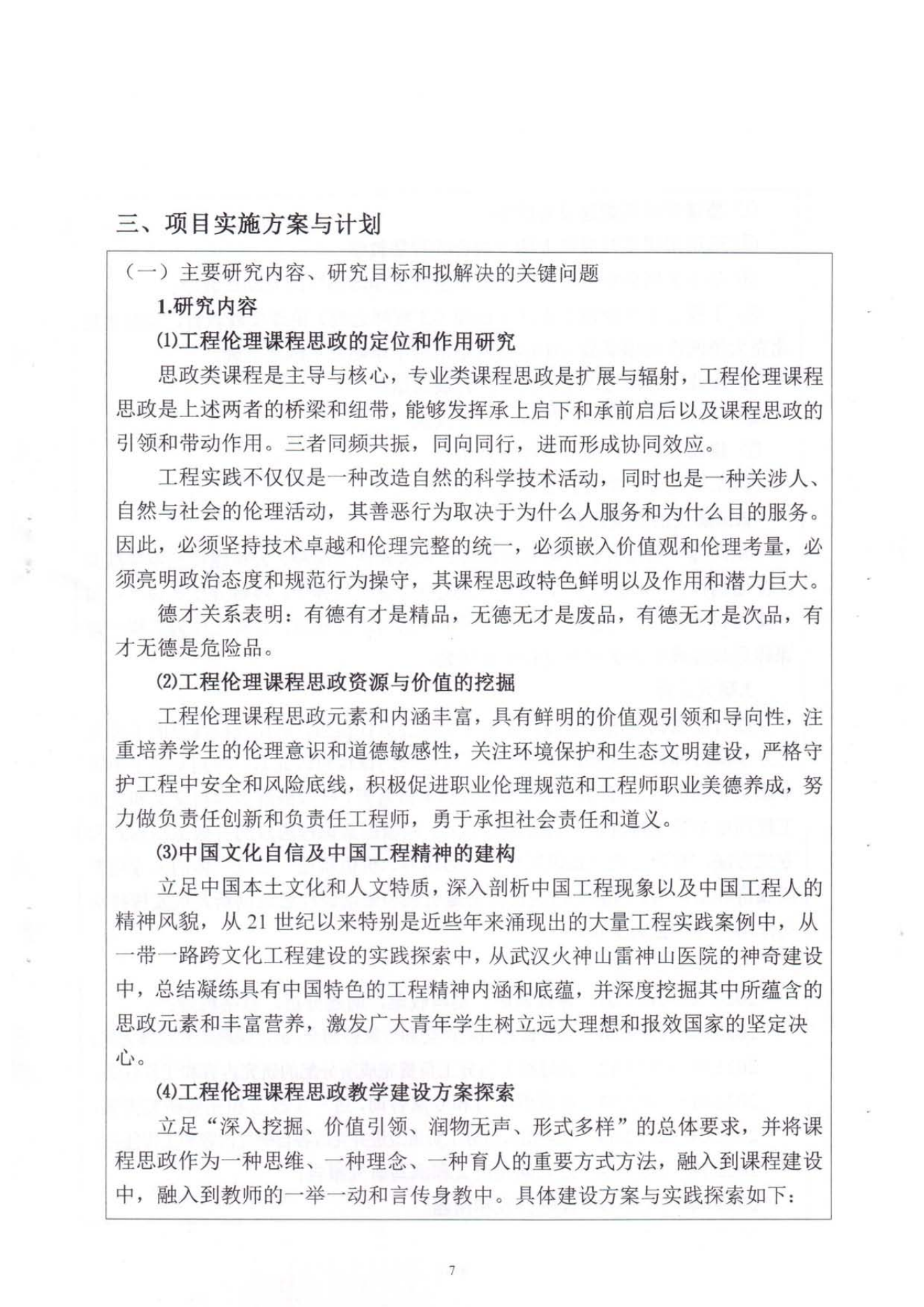 三、项目实施方案与计划

（一）主要研究内容、研究目标和拟解决的关键问题

1.研究内容

⑴工程伦理课程思政的定位和作用研究

思政类课程是主导与核心，专业类课程思政是扩展与辐射，工程伦理课程思政是上述两者的桥梁和纽带，能够发挥承上启下和承前启后以及课程思政的引领和带动作用。三者同频共振，同向同行，进而形成协同效应。

工程实践不仅仅是一种改造自然的科学技术活动，同时也是一种关涉人、自然与社会的伦理活动，其善恶行为取决于为什么人服务和为什么目的服务。因此，必须坚持技术卓越和伦理完整的统一，必须嵌入价值观和伦理考量，必须亮明政治态度和规范行为操守，其课程思政特色鲜明以及作用和潜力巨大。

德才关系表明：有德有才是精品，无德无才是废品，有德无才是次品，有才无德是危险品。

⑵工程伦理课程思政资源与价值的挖掘

工程伦理课程思政元素和内涵丰富，具有鲜明的价值观引领和导向性，注重培养学生的伦理意识和道德敏感性，关注环境保护和生态文明建设，严格守护工程中安全和风险底线，积极促进职业伦理规范和工程师职业美德养成，努力做负责任创新和负责任工程师，勇于承担社会责任和道义。

⑶中国文化自信及中国工程精神的建构

立足中国本土文化和人文特质，深入剖析中国工程现象以及中国工程人的精神风貌，从 21 世纪以来特别是近些年来涌现出的大量工程实践案例中，从一带一路跨文化工程建设的实践探索中，从武汉火神山雷神山医院的神奇建设中，总结凝练具有中国特色的工程精神内涵和底蕴，并深度挖掘其中所蕴含的思政元素和丰富营养，激发广大青年学生树立远大理想和报效国家的坚定决心。

⑷工程伦理课程思政教学建设方案探索

立足“深入挖掘、价值引领、润物无声、形式多样”的总体要求，并将课程思政作为一种思维、一种理念、一种育人的重要方式方法，融入到课程建设中，融入到教师的一举一动和言传身教中。具体建设方案与实践探索如下：

7